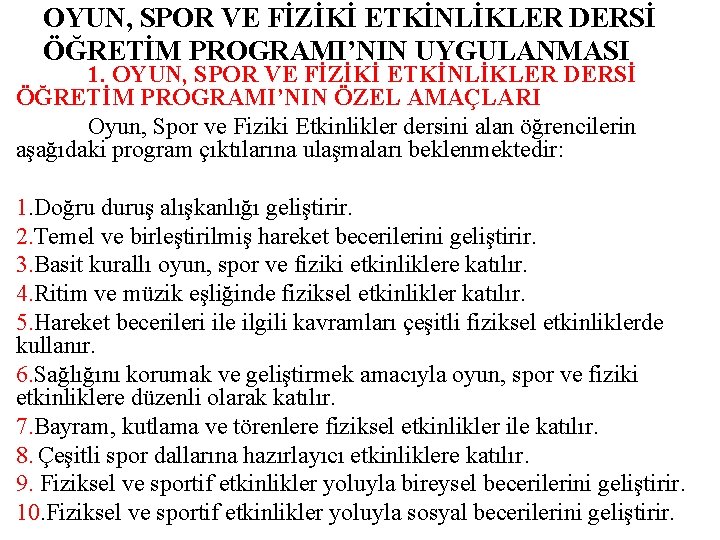 OYUN, SPOR VE FİZİKİ ETKİNLİKLER DERSİ ÖĞRETİM PROGRAMI'NIN UYGULANMASI

1. OYUN, SPOR VE FİZİKİ ETKİNLİKLER DERSİ ÖĞRETİM PROGRAMI'NIN ÖZEL AMAÇLARI

Oyun, Spor ve Fiziki Etkinlikler dersini alan öğrencilerin aşağıdaki program çıktılarına ulaşmaları beklenmektedir:

1.Doğru duruş alışkanlığı geliştirir.
2.Temel ve birleştirilmiş hareket becerilerini geliştirir.
3.Basit kurallı oyun, spor ve fiziki etkinliklere katılır.
4.Ritim ve müzik eşliğinde fiziksel etkinlikler katılır.
5.Hareket becerileri ile ilgili kavramları çeşitli fiziksel etkinliklerde kullanır.
6.Sağlığını korumak ve geliştirmek amacıyla oyun, spor ve fiziki etkinliklere düzenli olarak katılır.
7.Bayram, kutlama ve törenlere fiziksel etkinlikler ile katılır.
8. Çeşitli spor dallarına hazırlayıcı etkinliklere katılır.
9. Fiziksel ve sportif etkinlikler yoluyla bireysel becerilerini geliştirir.
10.Fiziksel ve sportif etkinlikler yoluyla sosyal becerilerini geliştirir.